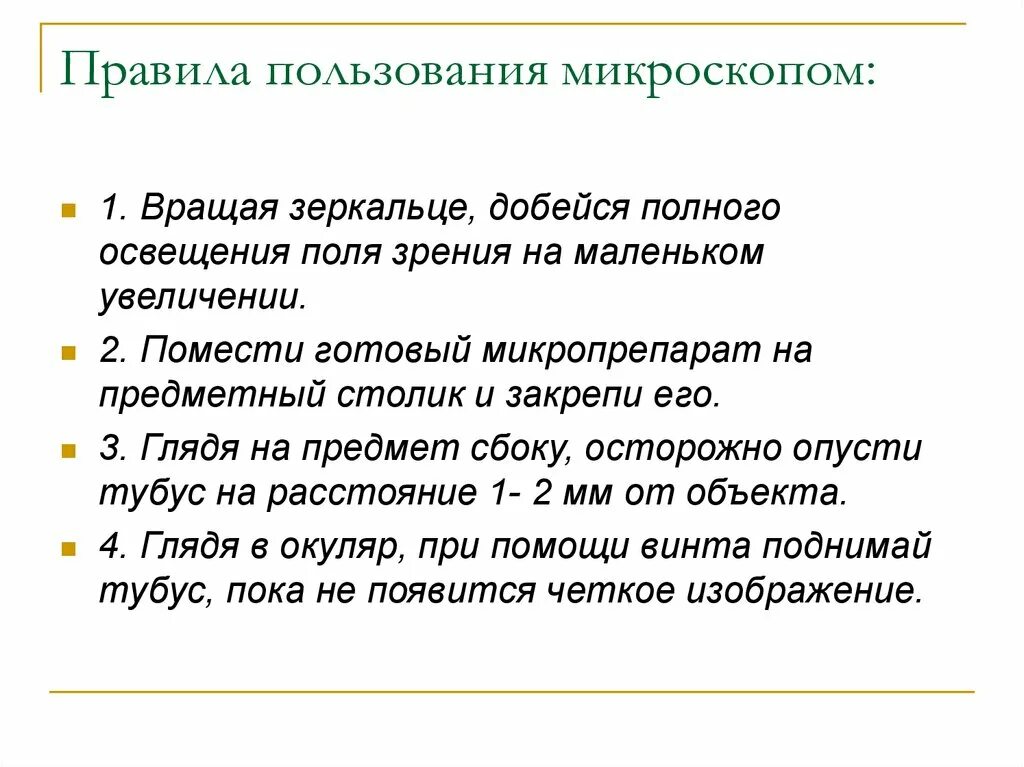 Правила пользования микроскопом:

1. Вращая зеркальце, добейся полного освещения поля зрения на маленьком увеличении.

2. Помести готовый микропрепарат на предметный столик и закрепи его.

3. Глядя на предмет сбоку, осторожно опусти тубус на расстояние 1- 2 мм от объекта.

4. Глядя в окуляр, при помощи винта поднимай тубус, пока не появится четкое изображение.